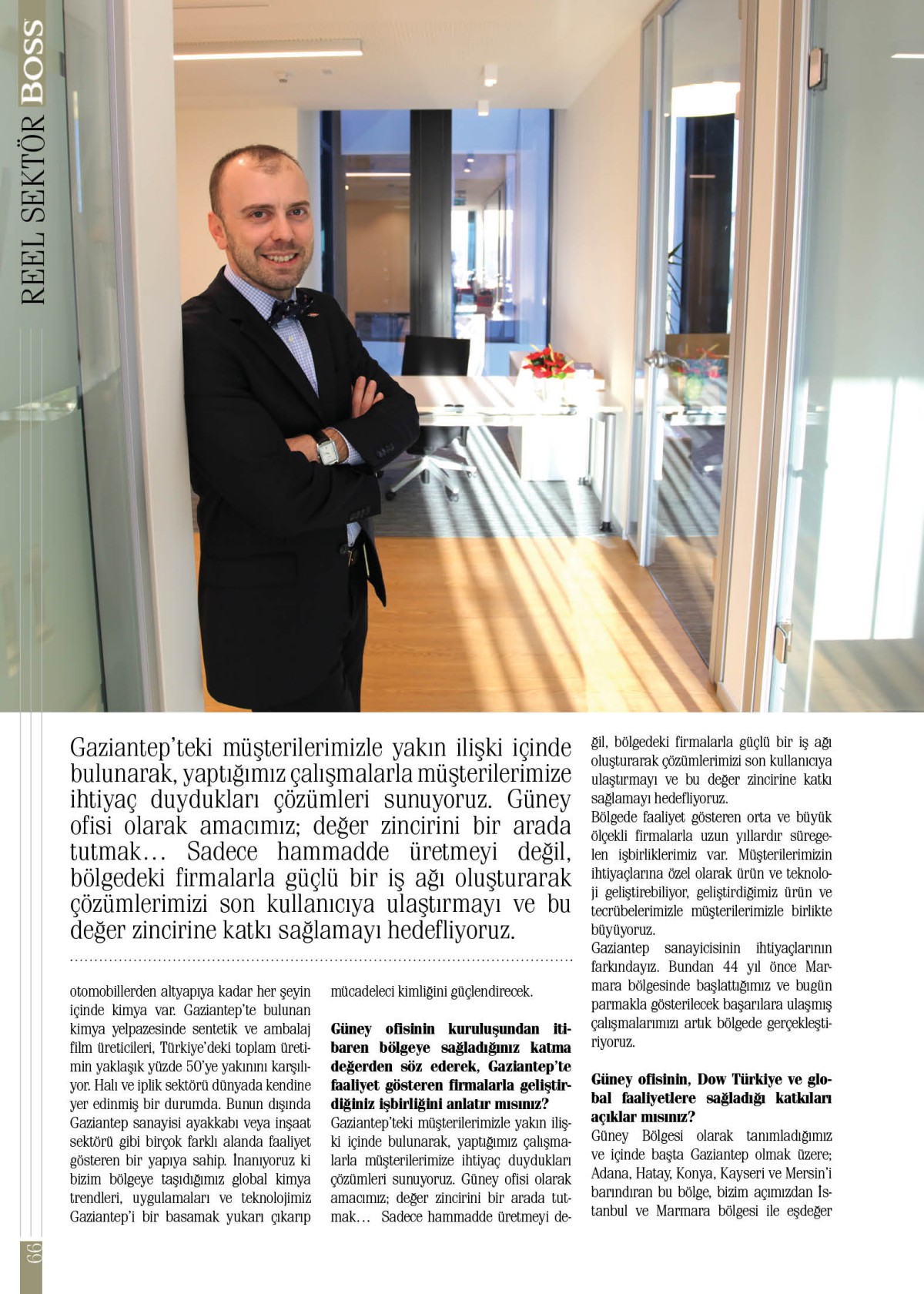 REEL SEKTÖR BOSS

Gaziantep'teki müşterilerimizle yakın ilişki içinde bulunarak, yaptığımız çalışmalarla müşterilerimize ihtiyaç duydukları çözümleri sunuyoruz. Güney ofisi olarak amacımız; değer zincirini bir arada tutmak… Sadece hammadde üretmeyi değil, bölgedeki firmalarla güçlü bir iş ağı oluşturarak çözümlerimizi son kullanıcıya ulaştırmayı ve bu değer zincirine katkı sağlamayı hedefliyoruz.

otomobillerden altyapıya kadar her şeyin içinde kimya var. Gaziantep'te bulunan kimya yelpazesinde sentetik ve ambalaj film üreticileri, Türkiye'deki toplam üretimin yaklaşık yüzde 50'ye yakınını karşılıyor. Halı ve iplik sektörü dünyada kendine yer edinmiş bir durumda. Bunun dışında Gaziantep sanayisi ayakkabı veya inşaat sektörü gibi birçok farklı alanda faaliyet gösteren bir yapıya sahip. İnanıyoruz ki bizim bölgeye taşıdığımız global kimya trendleri, uygulamaları ve teknolojimiz Gaziantep'i bir basamak yukarı çıkarıp mücadeleci kimliğini güçlendirecek.

Güney ofisinin kuruluşundan itibaren bölgeye sağladığınız katma değerden söz ederek, Gaziantep'te faaliyet gösteren firmalarla geliştirdiğiniz işbirliğini anlatır mısınız?
Gaziantep'teki müşterilerimizle yakın ilişki içinde bulunarak, yaptığımız çalışmalarla müşterilerimize ihtiyaç duydukları çözümleri sunuyoruz. Güney ofisi olarak amacımız; değer zincirini bir arada tutmak… Sadece hammadde üretmeyi değil, bölgedeki firmalarla güçlü bir iş ağı oluşturarak çözümlerimizi son kullanıcıya ulaştırmayı ve bu değer zincirine katkı sağlamayı hedefliyoruz.
Bölgede faaliyet gösteren orta ve büyük ölçekli firmalarla uzun yıllardır süregelen işbirliklerimiz var. Müşterilerimizin ihtiyaçlarına özel olarak ürün ve teknoloji geliştirebiliyor, geliştirdiğimiz ürün ve tecrübelerimizle müşterilerimizle birlikte büyüyoruz.
Gaziantep sanayicisinin ihtiyaçlarının farkındayız. Bundan 44 yıl önce Marmara bölgesinde başlattığımız ve bugün parmakla gösterilecek başarılara ulaşmış çalışmalarımızı artık bölgede gerçekleştiriyoruz.

Güney ofisinin, Dow Türkiye ve global faaliyetlere sağladığı katkıları açıklar mısınız?
Güney Bölgesi olarak tanımladığımız ve içinde başta Gaziantep olmak üzere; Adana, Hatay, Konya, Kayseri ve Mersin'i barındıran bu bölge, bizim açımızdan İstanbul ve Marmara bölgesi ile eşdeğer

66